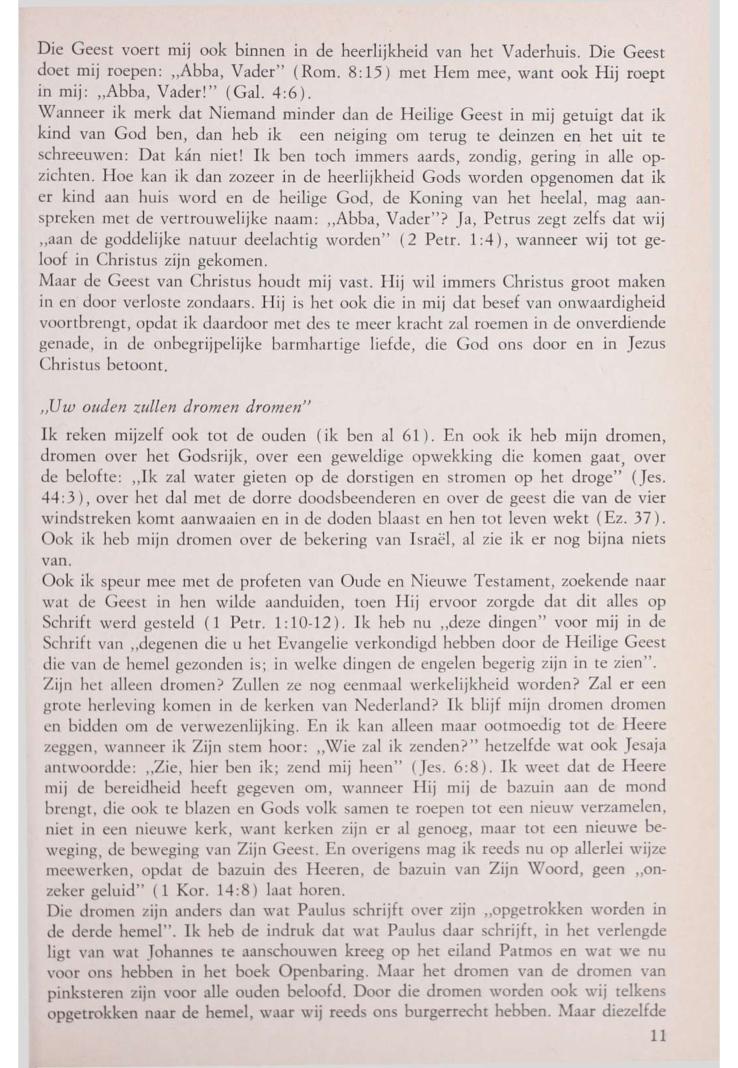 Die Geest voert mij ook binnen in de heerlijkheid van het Vaderhuis. Die Geest doet mij roepen: „Abba, Vader" (Rom. 8:15) met Hem mee, want ook Hij roept in mij: „Abba, Vader!" (Gal. 4:6).
Wanneer ik merk dat Niemand minder dan de Heilige Geest in mij getuigt dat ik kind van God ben, dan heb ik een neiging om terug te deinzen en het uit te schreeuwen: Dat kán niet! Ik ben toch immers aards, zondig, gering in alle opzichten. Hoe kan ik dan zozeer in de heerlijkheid Gods worden opgenomen dat ik er kind aan huis word en de heilige God, de Koning van het heelal, mag aanspreken met de vertrouwelijke naam: „Abba, Vader"? Ja, Petrus zegt zelfs dat wij „aan de goddelijke natuur deelachtig worden" (2 Petr. 1:4), wanneer wij tot geloof in Christus zijn gekomen.
Maar de Geest van Christus houdt mij vast. Hij wil immers Christus groot maken in en door verloste zondaars. Hij is het ook die in mij dat besef van onwaardigheid voortbrengt, opdat ik daardoor met des te meer kracht zal roemen in de onverdiende genade, in de onbegrijpelijke barmhartige liefde, die God ons door en in Jezus Christus betoont.

„Uw ouden zullen dromen dromen"

Ik reken mijzelf ook tot de ouden (ik ben al 61). En ook ik heb mijn dromen, dromen over het Godsrijk, over een geweldige opwekking die komen gaat, over de belofte: „Ik zal water gieten op de dorstigen en stromen op het droge" (Jes. 44:3), over het dal met de dorre doodsbeenderen en over de geest die van de vier windstreken komt aanwaaien en in de doden blaast en hen tot leven wekt (Ez. 37). Ook ik heb mijn dromen over de bekering van Israël, al zie ik er nog bijna niets van.
Ook ik speur mee met de profeten van Oude en Nieuwe Testament, zoekende naar wat de Geest in hen wilde aanduiden, toen Hij ervoor zorgde dat dit alles op Schrift werd gesteld (1 Petr. 1:10-12). Ik heb nu „deze dingen" voor mij in de Schrift van „degenen die u het Evangelie verkondigd hebben door de Heilige Geest die van de hemel gezonden is; in welke dingen de engelen begerig zijn in te zien".
Zijn het alleen dromen? Zullen ze nog eenmaal werkelijkheid worden? Zal er een grote herleving komen in de kerken van Nederland? Ik blijf mijn dromen dromen en bidden om de verwezenlijking. En ik kan alleen maar ootmoedig tot de Heere zeggen, wanneer ik Zijn stem hoor: „Wie zal ik zenden?" hetzelfde wat ook Jesaja antwoordde: „Zie, hier ben ik; zend mij heen" (Jes. 6:8). Ik weet dat de Heere mij de bereidheid heeft gegeven om, wanneer Hij mij de bazuin aan de mond brengt, die ook te blazen en Gods volk samen te roepen tot een nieuw verzamelen, niet in een nieuwe kerk, want kerken zijn er al genoeg, maar tot een nieuwe beweging, de beweging van Zijn Geest. En overigens mag ik reeds nu op allerlei wijze meewerken, opdat de bazuin des Heeren, de bazuin van Zijn Woord, geen „onzeker geluid" (1 Kor. 14:8) laat horen.
Die dromen zijn anders dan wat Paulus schrijft over zijn „opgetrokken worden in de derde hemel". Ik heb de indruk dat wat Paulus daar schrijft, in het verlengde ligt van wat Johannes te aanschouwen kreeg op het eiland Patmos en wat we nu voor ons hebben in het boek Openbaring. Maar het dromen van de dromen van pinksteren zijn voor alle ouden beloofd. Door die dromen worden ook wij telkens opgetrokken naar de hemel, waar wij reeds ons burgerrecht hebben. Maar diezelfde

11